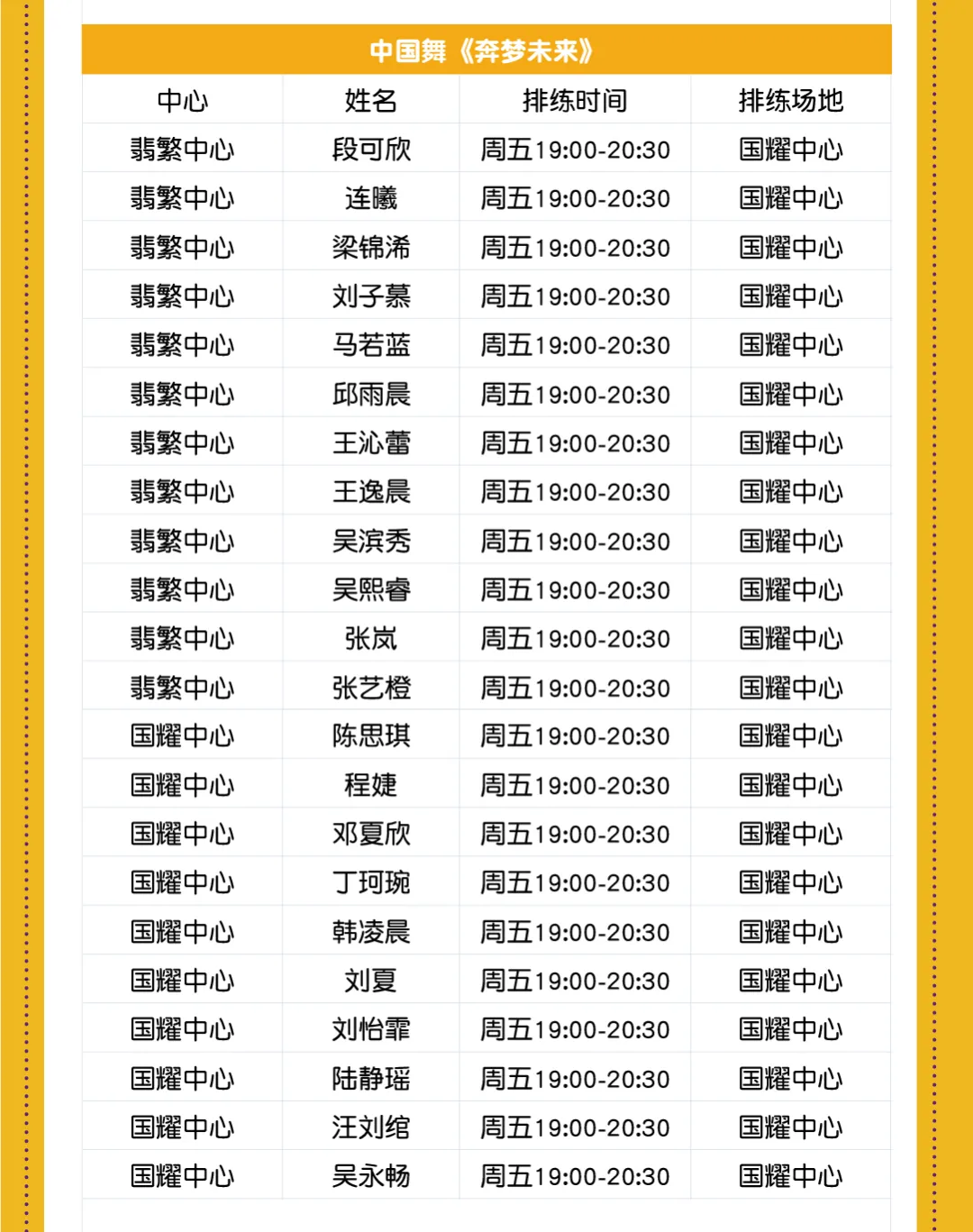 中国舞《奔梦未来》

| 中心 | 姓名 | 排练时间 | 排练场地 |
|---|---|---|---|
| 翡繁中心 | 段可欣 | 周五19:00-20:30 | 国耀中心 |
| 翡繁中心 | 连曦 | 周五19:00-20:30 | 国耀中心 |
| 翡繁中心 | 梁锦浠 | 周五19:00-20:30 | 国耀中心 |
| 翡繁中心 | 刘子慕 | 周五19:00-20:30 | 国耀中心 |
| 翡繁中心 | 马若蓝 | 周五19:00-20:30 | 国耀中心 |
| 翡繁中心 | 邱雨晨 | 周五19:00-20:30 | 国耀中心 |
| 翡繁中心 | 王沁蕾 | 周五19:00-20:30 | 国耀中心 |
| 翡繁中心 | 王逸晨 | 周五19:00-20:30 | 国耀中心 |
| 翡繁中心 | 吴滨秀 | 周五19:00-20:30 | 国耀中心 |
| 翡繁中心 | 吴熙睿 | 周五19:00-20:30 | 国耀中心 |
| 翡繁中心 | 张岚 | 周五19:00-20:30 | 国耀中心 |
| 翡繁中心 | 张艺橙 | 周五19:00-20:30 | 国耀中心 |
| 国耀中心 | 陈思琪 | 周五19:00-20:30 | 国耀中心 |
| 国耀中心 | 程婕 | 周五19:00-20:30 | 国耀中心 |
| 国耀中心 | 邓夏欣 | 周五19:00-20:30 | 国耀中心 |
| 国耀中心 | 丁珂琬 | 周五19:00-20:30 | 国耀中心 |
| 国耀中心 | 韩凌晨 | 周五19:00-20:30 | 国耀中心 |
| 国耀中心 | 刘夏 | 周五19:00-20:30 | 国耀中心 |
| 国耀中心 | 刘怡霏 | 周五19:00-20:30 | 国耀中心 |
| 国耀中心 | 陆静瑶 | 周五19:00-20:30 | 国耀中心 |
| 国耀中心 | 汪刘绾 | 周五19:00-20:30 | 国耀中心 |
| 国耀中心 | 吴永畅 | 周五19:00-20:30 | 国耀中心 |